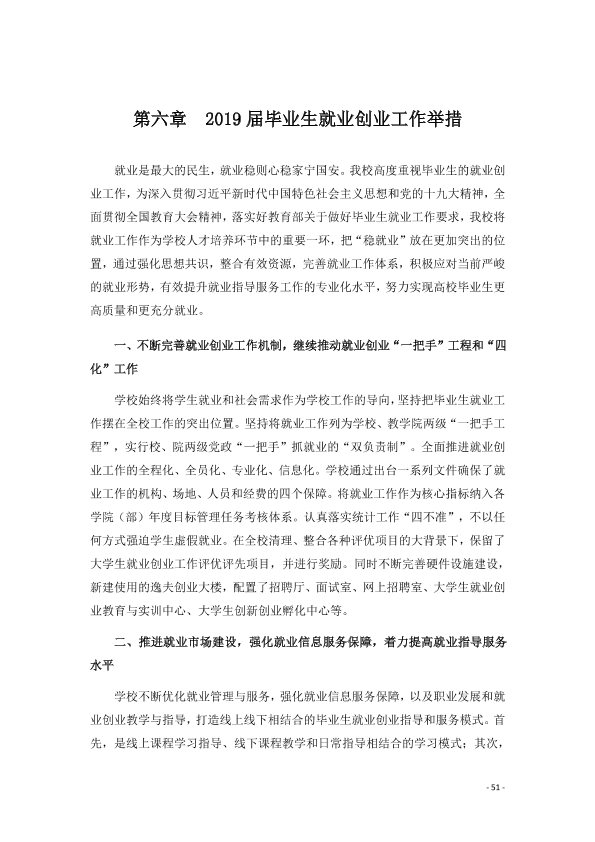 第六章 2019届毕业生就业创业工作举措

就业是最大的民生，就业稳则心稳家宁国安。我校高度重视毕业生的就业创业工作，为深入贯彻习近平新时代中国特色社会主义思想和党的十九大精神，全面贯彻全国教育大会精神，落实好教育部关于做好毕业生就业工作要求，我校将就业工作作为学校人才培养环节中的重要一环，把“稳就业”放在更加突出的位置，通过强化思想共识，整合有效资源，完善就业工作体系，积极应对当前严峻的就业形势，有效提升就业指导服务工作的专业化水平，努力实现高校毕业生更高质量和更充分就业。

一、不断完善就业创业工作机制，继续推动就业创业“一把手”工程和“四化”工作

学校始终将学生就业和社会需求作为学校工作的导向，坚持把毕业生就业工作摆在全校工作的突出位置。坚持将就业工作列为学校、教学院两级“一把手工程”，实行校、院两级党政“一把手”抓就业的“双负责制”。全面推进就业创业工作的全程化、全员化、专业化、信息化。学校通过出台一系列文件确保了就业工作的机构、场地、人员和经费的四个保障。将就业工作作为核心指标纳入各学院（部）年度目标管理任务考核体系。认真落实统计工作“四不准”，不以任何方式强迫学生虚假就业。在全校清理、整合各种评优项目的大背景下，保留了大学生就业创业工作评优评先项目，并进行奖励。同时不断完善硬件设施建设，新建使用的逸夫创业大楼，配置了招聘厅、面试室、网上招聘室、大学生就业创业教育与实训中心、大学生创新创业孵化中心等。

二、推进就业市场建设，强化就业信息服务保障，着力提高就业指导服务水平

学校不断优化就业管理与服务，强化就业信息服务保障，以及职业发展和就业创业教学与指导，打造线上线下相结合的毕业生就业创业指导和服务模式。首先，是线上课程学习指导、线下课程教学和日常指导相结合的学习模式；其次，

- 51 -